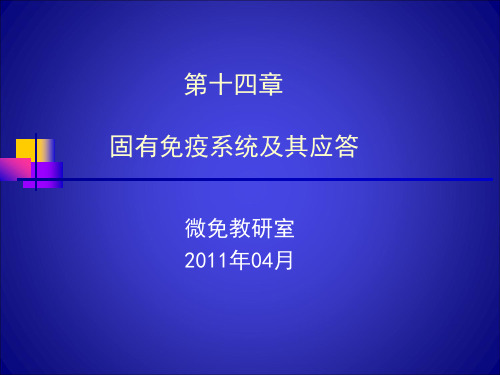 第十四章

固有免疫系统及其应答

微免教研室
2011年04月